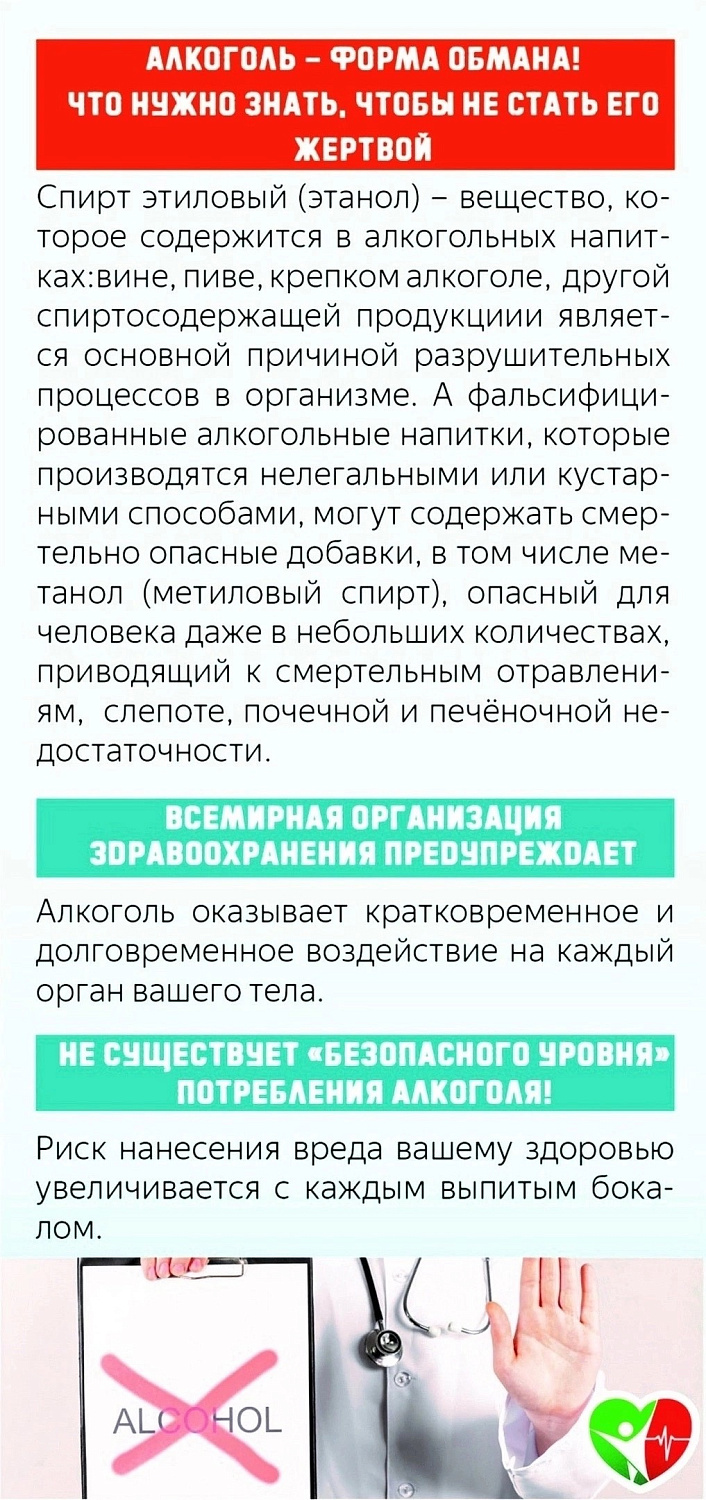 АЛКОГОЛЬ – ФОРМА ОБМАНА! ЧТО НУЖНО ЗНАТЬ, ЧТОБЫ НЕ СТАТЬ ЕГО ЖЕРТВОЙ

Спирт этиловый (этанол) – вещество, которое содержится в алкогольных напитках:вине, пиве, крепком алкоголе, другой спиртосодержащей продукциии является основной причиной разрушительных процессов в организме. А фальсифицированные алкогольные напитки, которые производятся нелегальными или кустарными способами, могут содержать смертельно опасные добавки, в том числе метанол (метиловый спирт), опасный для человека даже в небольших количествах, приводящий к смертельным отравлениям, слепоте, почечной и печёночной недостаточности.

ВСЕМИРНАЯ ОРГАНИЗАЦИЯ ЗДРАВООХРАНЕНИЯ ПРЕДУПРЕЖДАЕТ

Алкоголь оказывает кратковременное и долговременное воздействие на каждый орган вашего тела.

НЕ СУЩЕСТВУЕТ «БЕЗОПАСНОГО УРОВНЯ» ПОТРЕБЛЕНИЯ АЛКОГОЛЯ!

Риск нанесения вреда вашему здоровью увеличивается с каждым выпитым бокалом.

ALCOHOL